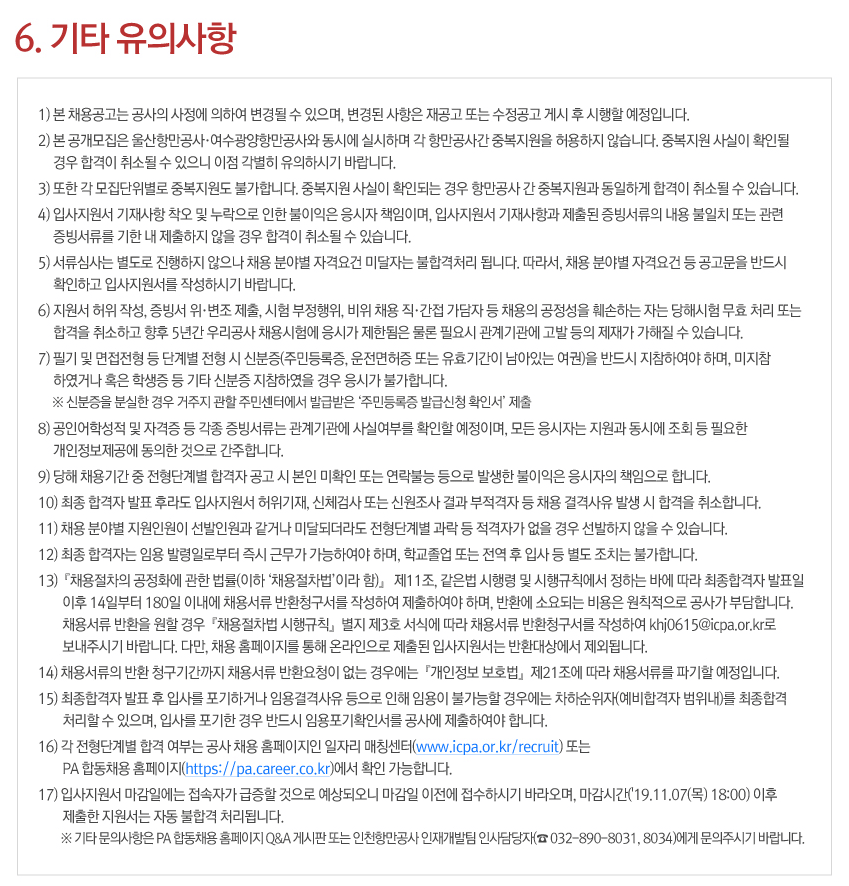 6. 기타 유의사항

1) 본 채용공고는 공사의 사정에 의하여 변경될 수 있으며, 변경된 사항은 재공고 또는 수정공고 게시 후 시행할 예정입니다.

2) 본 공개모집은 울산항만공사·여수광양항만공사와 동시에 실시하며 각 항만공사간 중복지원을 허용하지 않습니다. 중복지원 사실이 확인될 경우 합격이 취소될 수 있으니 이점 각별히 유의하시기 바랍니다.

3) 또한 각 모집단위별로 중복지원도 불가합니다. 중복지원 사실이 확인되는 경우 항만공사 간 중복지원과 동일하게 합격이 취소될 수 있습니다.

4) 입사지원서 기재사항 착오 및 누락으로 인한 불이익은 응시자 책임이며, 입사지원서 기재사항과 제출된 증빙서류의 내용 불일치 또는 관련 증빙서류를 기한 내 제출하지 않을 경우 합격이 취소될 수 있습니다.

5) 서류심사는 별도로 진행하지 않으나 채용 분야별 자격요건 미달자는 불합격처리 됩니다. 따라서, 채용 분야별 자격요건 등 공고문을 반드시 확인하고 입사지원서를 작성하시기 바랍니다.

6) 지원서 허위 작성, 증빙서 위·변조 제출, 시험 부정행위, 비위 채용 직·간접 가담자 등 채용의 공정성을 훼손하는 자는 당해시험 무효 처리 또는 합격을 취소하고 향후 5년간 우리공사 채용시험에 응시가 제한됨은 물론 필요시 관계기관에 고발 등의 제재가 가해질 수 있습니다.

7) 필기 및 면접전형 등 단계별 전형 시 신분증(주민등록증, 운전면허증 또는 유효기간이 남아있는 여권)을 반드시 지참하여야 하며, 미지참 하였거나 혹은 학생증 등 기타 신분증 지참하였을 경우 응시가 불가합니다.
※ 신분증을 분실한 경우 거주지 관할 주민센터에서 발급받은 '주민등록증 발급신청 확인서' 제출

8) 공인어학성적 및 자격증 등 각종 증빙서류는 관계기관에 사실여부를 확인할 예정이며, 모든 응시자는 지원과 동시에 조회 등 필요한 개인정보제공에 동의한 것으로 간주합니다.

9) 당해 채용기간 중 전형단계별 합격자 공고 시 본인 미확인 또는 연락불능 등으로 발생한 불이익은 응시자의 책임으로 합니다.

10) 최종 합격자 발표 후라도 입사지원서 허위기재, 신체검사 또는 신원조사 결과 부적격자 등 채용 결격사유 발생 시 합격을 취소합니다.

11) 채용 분야별 지원인원이 선발인원과 같거나 미달되더라도 전형단계별 과락 등 적격자가 없을 경우 선발하지 않을 수 있습니다.

12) 최종 합격자는 임용 발령일로부터 즉시 근무가 가능하여야 하며, 학교졸업 또는 전역 후 입사 등 별도 조치는 불가합니다.

13) 『채용절차의 공정화에 관한 법률(이하 '채용절차법'이라 함)』 제11조, 같은법 시행령 및 시행규칙에서 정하는 바에 따라 최종합격자 발표일 이후 14일부터 180일 이내에 채용서류 반환청구서를 작성하여 제출하여야 하며, 반환에 소요되는 비용은 원칙적으로 공사가 부담합니다. 채용서류 반환을 원할 경우 『채용절차법 시행규칙』 별지 제3호 서식에 따라 채용서류 반환청구서를 작성하여 khj0615@icpa.or.kr로 보내주시기 바랍니다. 다만, 채용 홈페이지를 통해 온라인으로 제출된 입사지원서는 반환대상에서 제외됩니다.

14) 채용서류의 반환 청구기간까지 채용서류 반환요청이 없는 경우에는 『개인정보 보호법』 제21조에 따라 채용서류를 파기할 예정입니다.

15) 최종합격자 발표 후 입사를 포기하거나 임용결격사유 등으로 인해 임용이 불가능할 경우에는 차하순위자(예비합격자 범위내)를 최종합격 처리할 수 있으며, 입사를 포기한 경우 반드시 임용포기확인서를 공사에 제출하여야 합니다.

16) 각 전형단계별 합격 여부는 공사 채용 홈페이지인 일자리 매칭센터(www.icpa.or.kr/recruit) 또는 PA 합동채용 홈페이지(https://pa.career.co.kr)에서 확인 가능합니다.

17) 입사지원서 마감일에는 접속자가 급증할 것으로 예상되오니 마감일 이전에 접수하시기 바라오며, 마감시간('19.11.07(목) 18:00) 이후 제출한 지원서는 자동 불합격 처리됩니다.
※ 기타 문의사항은 PA 합동채용 홈페이지 Q&A 게시판 또는 인천항만공사 인재개발팀 인사담당자(☎ 032-890-8031, 8034)에게 문의주시기 바랍니다.